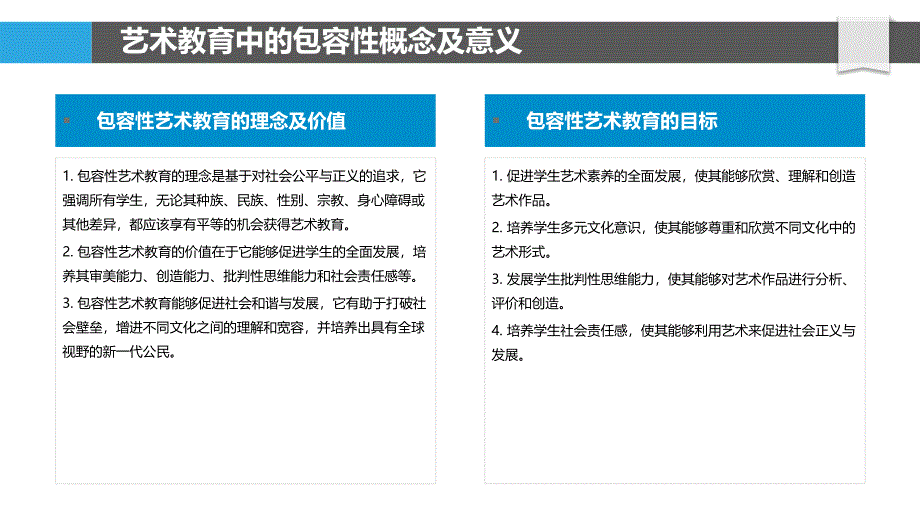 艺术教育中的包容性概念及意义

包容性艺术教育的理念及价值

1. 包容性艺术教育的理念是基于对社会公平与正义的追求，它强调所有学生，无论其种族、民族、性别、宗教、身心障碍或其他差异，都应该享有平等的机会获得艺术教育。

2. 包容性艺术教育的价值在于它能够促进学生的全面发展，培养其审美能力、创造能力、批判性思维能力和社会责任感等。

3. 包容性艺术教育能够促进社会和谐与发展，它有助于打破社会壁垒，增进不同文化之间的理解和宽容，并培养出具有全球视野的新一代公民。

包容性艺术教育的目标

1. 促进学生艺术素养的全面发展，使其能够欣赏、理解和创造艺术作品。

2. 培养学生多元文化意识，使其能够尊重和欣赏不同文化中的艺术形式。

3. 发展学生批判性思维能力，使其能够对艺术作品进行分析、评价和创造。

4. 培养学生社会责任感，使其能够利用艺术来促进社会正义与发展。